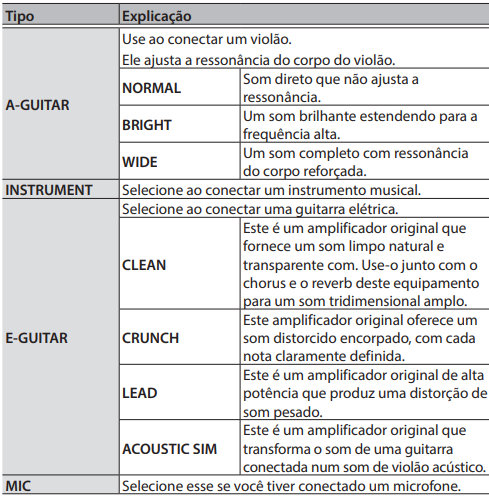 | Tipo | Explicação | |
|---|---|---|
| A-GUITAR | Use ao conectar um violão. Ele ajusta a ressonância do corpo do violão. | |
| | NORMAL | Som direto que não ajusta a ressonância. |
| | BRIGHT | Um som brilhante estendendo para a frequência alta. |
| | WIDE | Um som completo com ressonância do corpo reforçada. |
| INSTRUMENT | Selecione ao conectar um instrumento musical. | |
| E-GUITAR | Selecione ao conectar uma guitarra elétrica. | |
| | CLEAN | Este é um amplificador original que fornece um som limpo natural e transparente com. Use-o junto com o chorus e o reverb deste equipamento para um som tridimensional amplo. |
| | CRUNCH | Este amplificador original oferece um som distorcido encorpado, com cada nota claramente definida. |
| | LEAD | Este é um amplificador original de alta potência que produz uma distorção de som pesado. |
| | ACOUSTIC SIM | Este é um amplificador original que transforma o som de uma guitarra conectada num som de violão acústico. |
| MIC | Selecione esse se você tiver conectado um microfone. | |